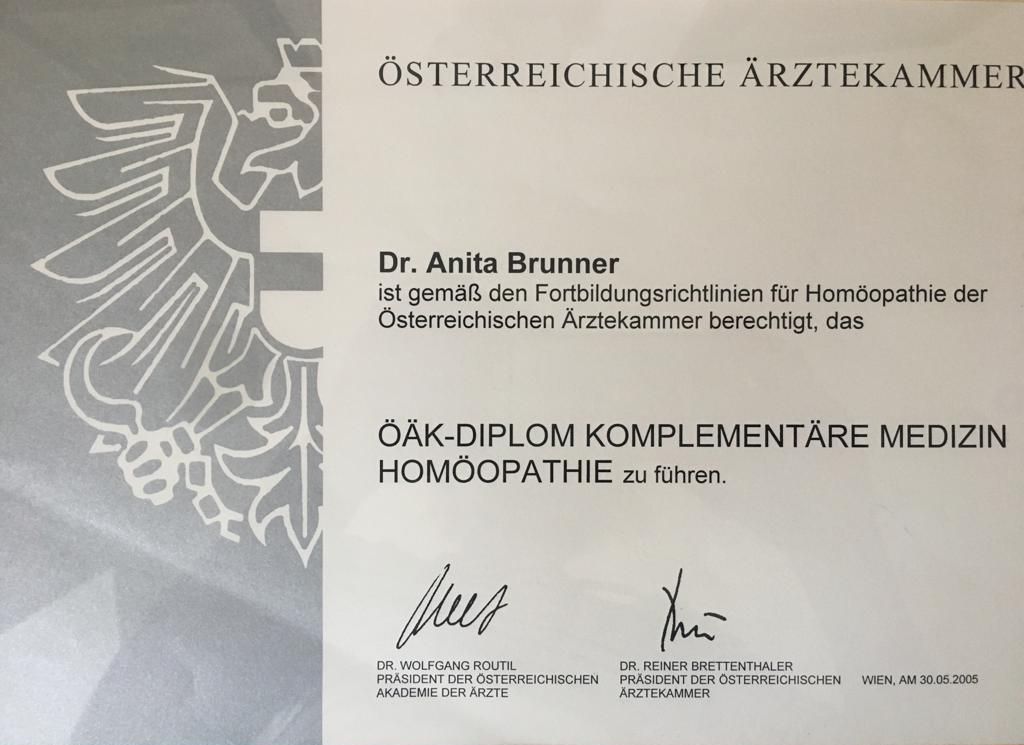 ÖSTERREICHISCHE ÄRZTEKAMMER

Dr. Anita Brunner
ist gemäß den Fortbildungsrichtlinien für Homöopathie der Österreichischen Ärztekammer berechtigt, das

ÖÄK-DIPLOM KOMPLEMENTÄRE MEDIZIN
HOMÖOPATHIE zu führen.

DR. WOLFGANG ROUTIL
PRÄSIDENT DER ÖSTERREICHISCHEN AKADEMIE DER ÄRZTE

DR. REINER BRETTENTHALER
PRÄSIDENT DER ÖSTERREICHISCHEN ÄRZTEKAMMER

WIEN, AM 30.05.2005